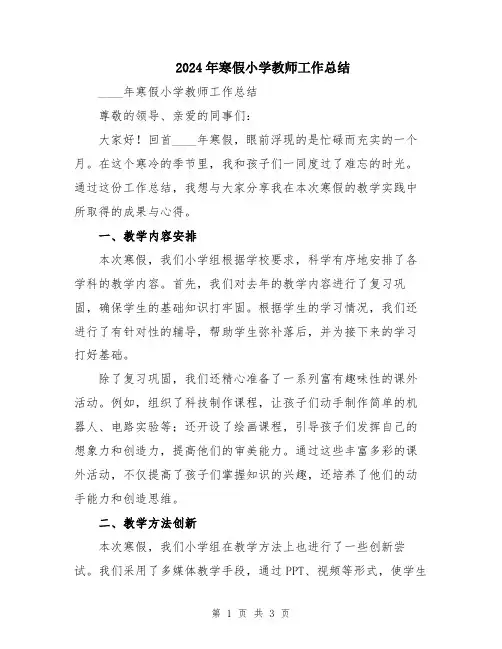 2024年寒假小学教师工作总结

____年寒假小学教师工作总结

尊敬的领导、亲爱的同事们:

大家好!回首____年寒假,眼前浮现的是忙碌而充实的一个月。在这个寒冷的季节里,我和孩子们一同度过了难忘的时光。通过这份工作总结,我想与大家分享我在本次寒假的教学实践中所取得的成果与心得。

一、教学内容安排

本次寒假,我们小学组根据学校要求,科学有序地安排了各学科的教学内容。首先,我们对去年的教学内容进行了复习巩固,确保学生的基础知识打牢固。根据学生的学习情况,我们还进行了有针对性的辅导,帮助学生弥补落后,并为接下来的学习打好基础。

除了复习巩固,我们还精心准备了一系列富有趣味性的课外活动。例如,组织了科技制作课程,让孩子们动手制作简单的机器人、电路实验等;还开设了绘画课程,引导孩子们发挥自己的想象力和创造力,提高他们的审美能力。通过这些丰富多彩的课外活动,不仅提高了孩子们掌握知识的兴趣,还培养了他们的动手能力和创造思维。

二、教学方法创新

本次寒假,我们小学组在教学方法上也进行了一些创新尝试。我们采用了多媒体教学手段,通过PPT、视频等形式,使学生

第 1 页 共 3 页